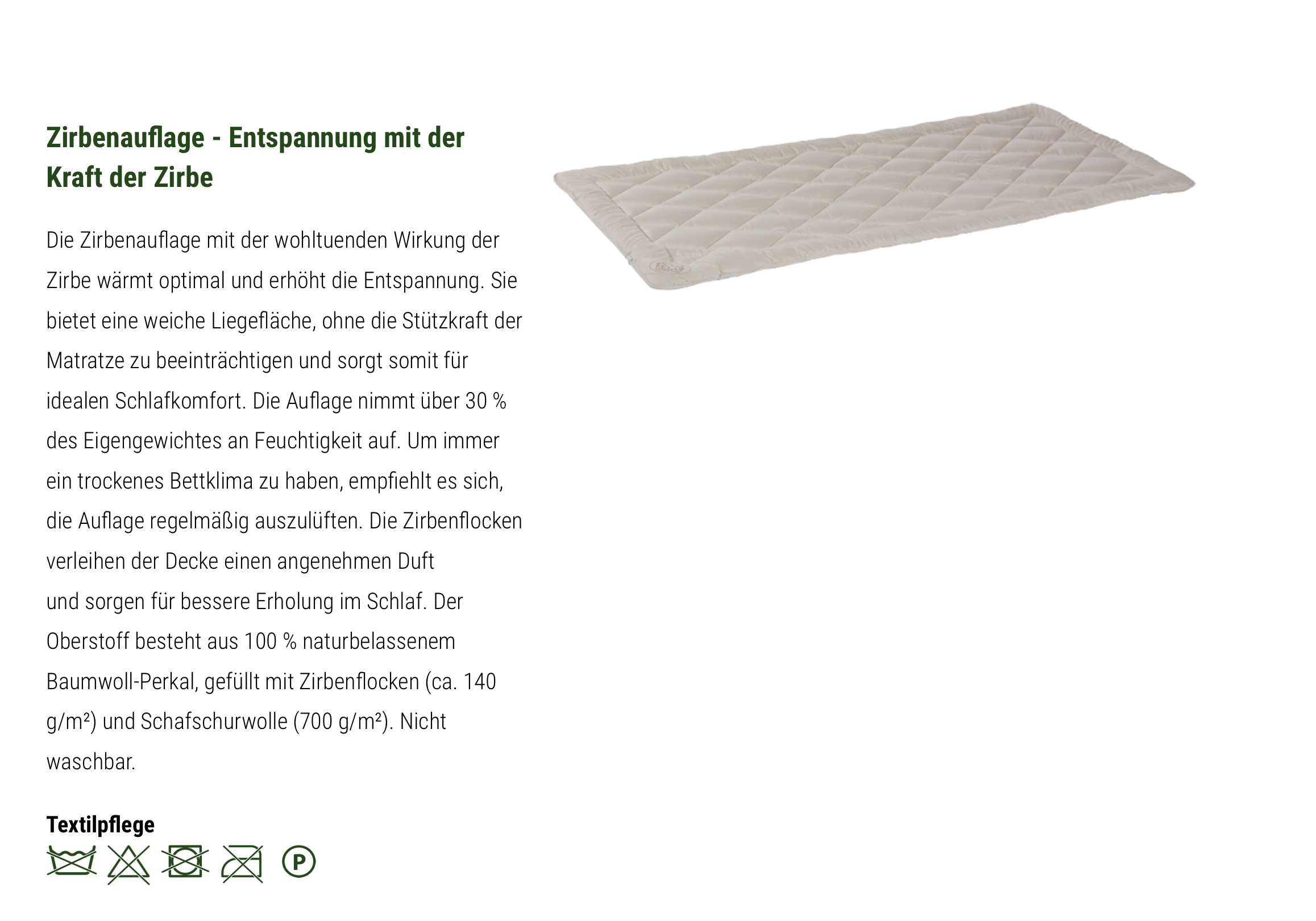 Zirbenauflage - Entspannung mit der Kraft der Zirbe

Die Zirbenauflage mit der wohltuenden Wirkung der Zirbe wärmt optimal und erhöht die Entspannung. Sie bietet eine weiche Liegefläche, ohne die Stützkraft der Matratze zu beeinträchtigen und sorgt somit für idealen Schlafkomfort. Die Auflage nimmt über 30 % des Eigengewichtes an Feuchtigkeit auf. Um immer ein trockenes Bettklima zu haben, empfiehlt es sich, die Auflage regelmäßig auszulüften. Die Zirbenflocken verleihen der Decke einen angenehmen Duft
und sorgen für bessere Erholung im Schlaf. Der Oberstoff besteht aus 100 % naturbelassenem Baumwoll-Perkal, gefüllt mit Zirbenflocken (ca. 140 g/m²) und Schafschurwolle (700 g/m²). Nicht waschbar.

Textilpflege

P